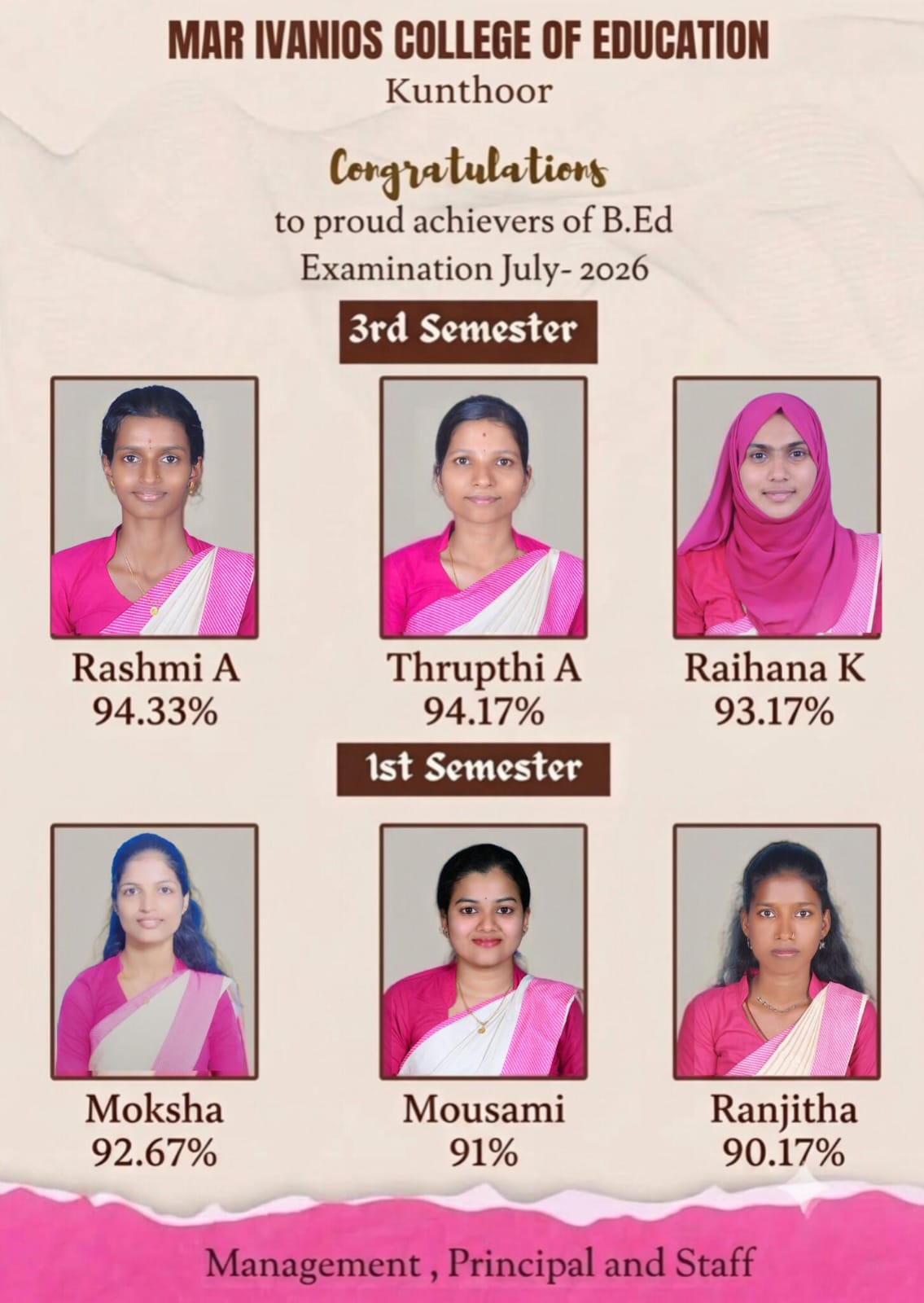 MAR IVANIOS COLLEGE OF EDUCATION
Kunthoor

Congratulations
to proud achievers of B.Ed
Examination July- 2026

3rd Semester

Rashmi A
94.33%

Thrupthi A
94.17%

Raihana K
93.17%

1st Semester

Moksha
92.67%

Mousami
91%

Ranjitha
90.17%

Management , Principal and Staff